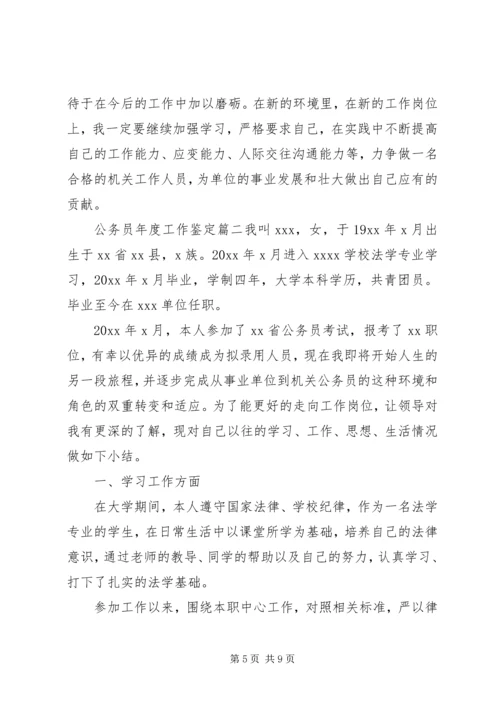 待于在今后的工作中加以磨砺。在新的环境里，在新的工作岗位上，我一定要继续加强学习，严格要求自己，在实践中不断提高自己的工作能力、应变能力、人际交往沟通能力等，力争做一名合格的机关工作人员，为单位的事业发展和壮大做出自己应有的贡献。

公务员年度工作鉴定篇二我叫 xxx，女，于 19xx 年 x 月出生于 xx 省 xx 县，x 族。20xx 年 x 月进入 xxxx 学校法学专业学习，20xx 年 x 月毕业，学制四年，大学本科学历，共青团员。毕业至今在 xxx 单位任职。

20xx 年 x 月，本人参加了 xx 省公务员考试，报考了 xx 职位，有幸以优异的成绩成为拟录用人员，现在我即将开始人生的另一段旅程，并逐步完成从事业单位到机关公务员的这种环境和角色的双重转变和适应。为了能更好的走向工作岗位，让领导对我有更深的了解，现对自己以往的学习、工作、思想、生活情况做如下小结。

一、学习工作方面

在大学期间，本人遵守国家法律、学校纪律，作为一名法学专业的学生，在日常生活中以课堂所学为基础，培养自己的法律意识，通过老师的教导、同学的帮助以及自己的努力，认真学习、打下了扎实的法学基础。

参加工作以来，围绕本职中心工作，对照相关标准，严以律

第 5 页 共 9 页